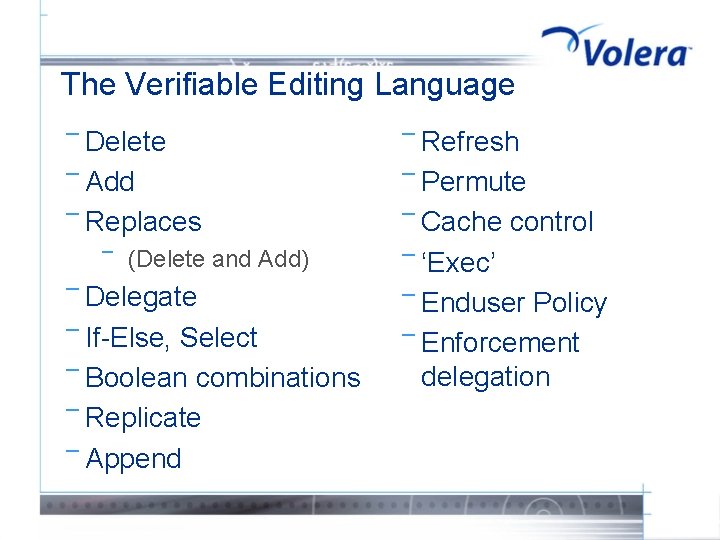 Volera

The Verifiable Editing Language

– Delete
– Add
– Replaces
  – (Delete and Add)
– Delegate
– If-Else, Select
– Boolean combinations
– Replicate
– Append

– Refresh
– Permute
– Cache control
– ‘Exec’
– Enduser Policy
– Enforcement delegation